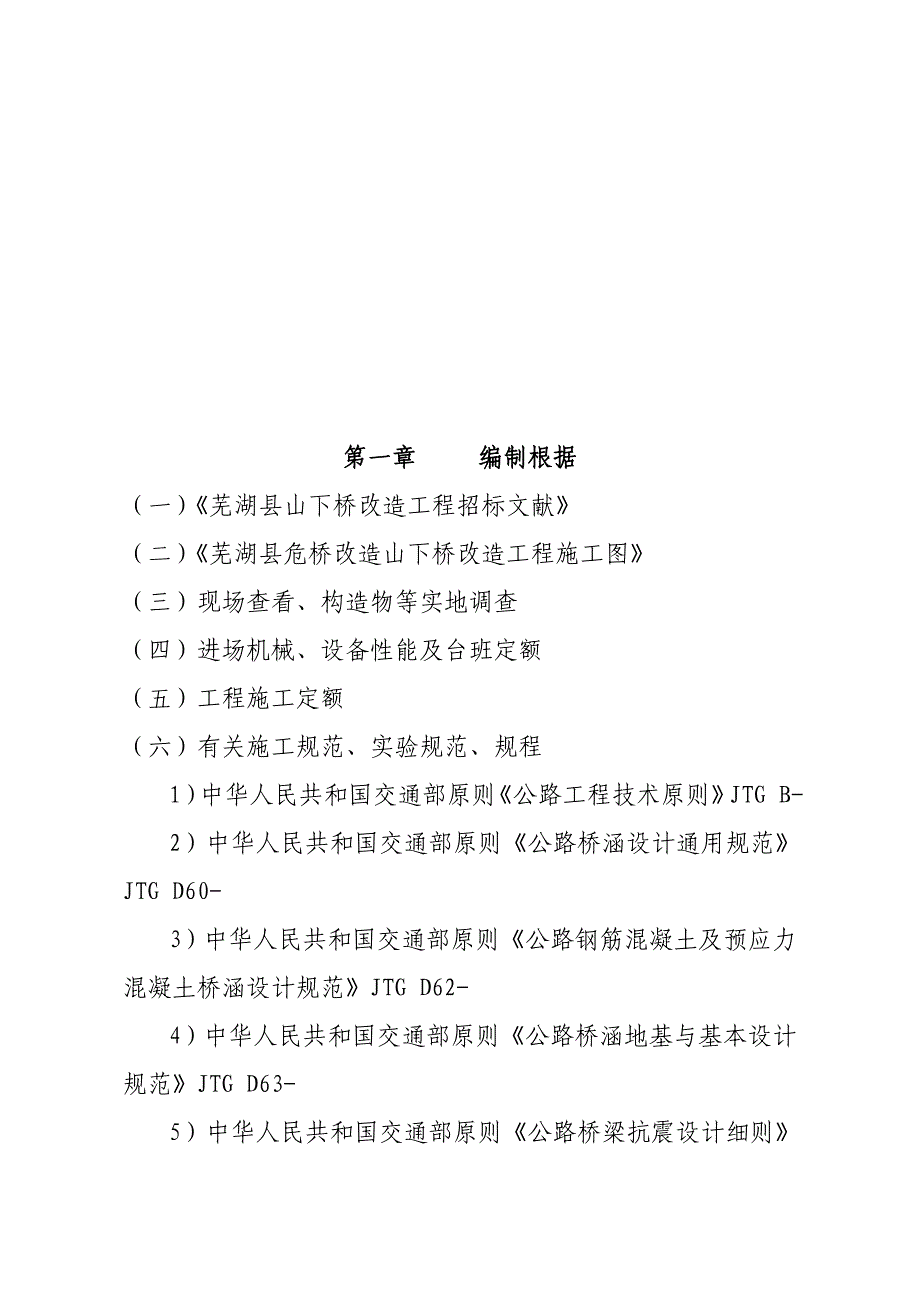 第一章　　编制根据

（一）《芜湖县山下桥改造工程招标文献》

（二）《芜湖县危桥改造山下桥改造工程施工图》

（三）现场查看、构造物等实地调查

（四）进场机械、设备性能及台班定额

（五）工程施工定额

（六）有关施工规范、实验规范、规程

1）中华人民共和国交通部原则《公路工程技术原则》JTG B-

2）中华人民共和国交通部原则《公路桥涵设计通用规范》JTG D60-

3）中华人民共和国交通部原则《公路钢筋混凝土及预应力混凝土桥涵设计规范》JTG D62-

4）中华人民共和国交通部原则《公路桥涵地基与基本设计规范》JTG D63-

5）中华人民共和国交通部原则《公路桥梁抗震设计细则》